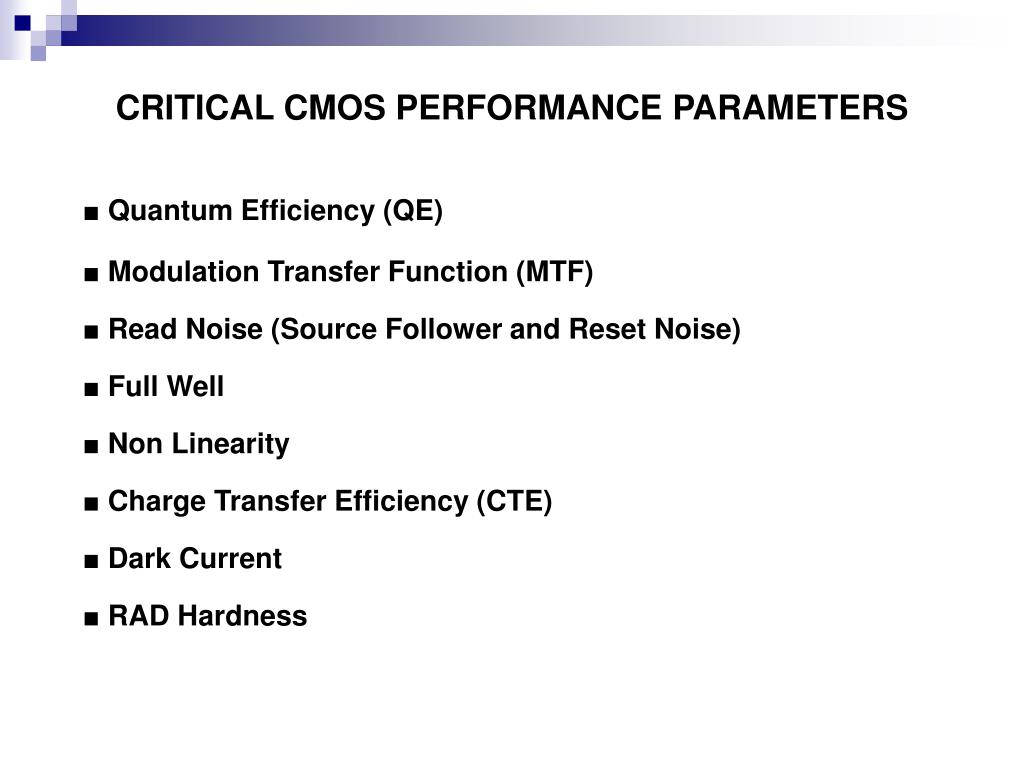 CRITICAL CMOS PERFORMANCE PARAMETERS

■ Quantum Efficiency (QE)

■ Modulation Transfer Function (MTF)

■ Read Noise (Source Follower and Reset Noise)

■ Full Well

■ Non Linearity

■ Charge Transfer Efficiency (CTE)

■ Dark Current

■ RAD Hardness